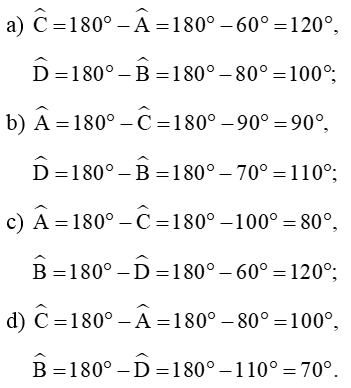 a) $\widehat{C} = 180^\circ - \widehat{A} = 180^\circ - 60^\circ = 120^\circ$,

$\widehat{D} = 180^\circ - \widehat{B} = 180^\circ - 80^\circ = 100^\circ$;

b) $\widehat{A} = 180^\circ - \widehat{C} = 180^\circ - 90^\circ = 90^\circ$,

$\widehat{D} = 180^\circ - \widehat{B} = 180^\circ - 70^\circ = 110^\circ$;

c) $\widehat{A} = 180^\circ - \widehat{C} = 180^\circ - 100^\circ = 80^\circ$,

$\widehat{B} = 180^\circ - \widehat{D} = 180^\circ - 60^\circ = 120^\circ$;

d) $\widehat{C} = 180^\circ - \widehat{A} = 180^\circ - 80^\circ = 100^\circ$,

$\widehat{B} = 180^\circ - \widehat{D} = 180^\circ - 110^\circ = 70^\circ$.